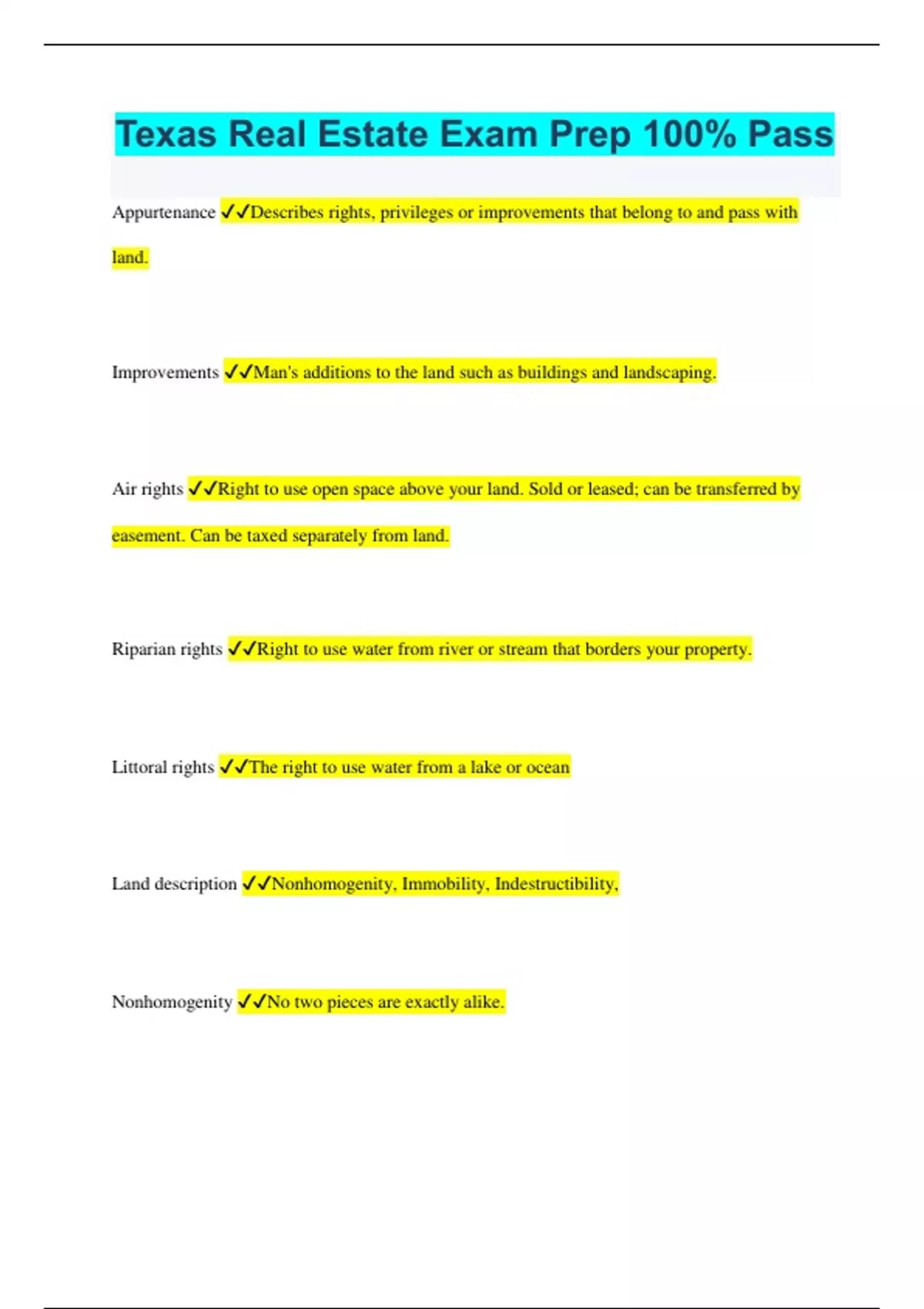 Texas Real Estate Exam Prep 100% Pass

Appurtenance ✓✓Describes rights, privileges or improvements that belong to and pass with land.

Improvements ✓✓Man's additions to the land such as buildings and landscaping.

Air rights ✓✓Right to use open space above your land. Sold or leased; can be transferred by easement. Can be taxed separately from land.

Riparian rights ✓✓Right to use water from river or stream that borders your property.

Littoral rights ✓✓The right to use water from a lake or ocean

Land description ✓✓Nonhomogenity, Immobility, Indestructibility,

Nonhomogenity ✓✓No two pieces are exactly alike.